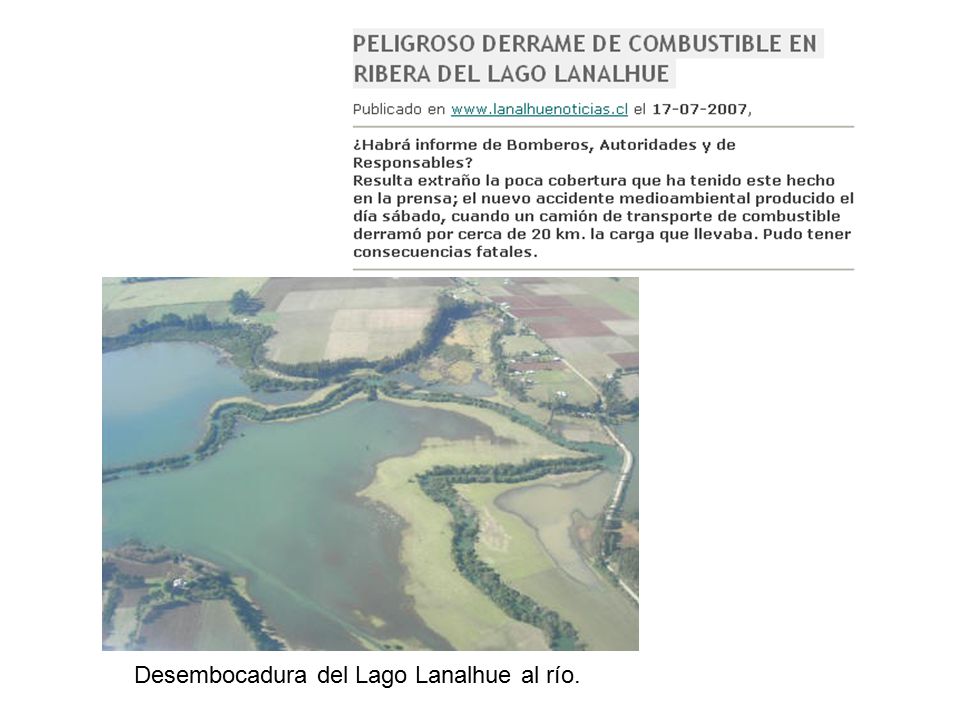 PELIGROSO DERRAME DE COMBUSTIBLE EN RIBERA DEL LAGO LANALHUE

Publicado en www.lanalhuenoticias.cl el 17-07-2007,

¿Habrá informe de Bomberos, Autoridades y de Responsables?
Resulta extraño la poca cobertura que ha tenido este hecho en la prensa; el nuevo accidente medioambiental producido el día sábado, cuando un camión de transporte de combustible derramó por cerca de 20 km. la carga que llevaba. Pudo tener consecuencias fatales.

Desembocadura del Lago Lanalhue al río.